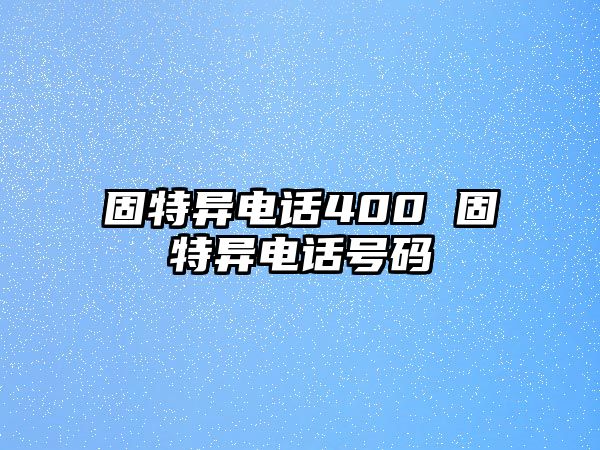 固特异电话400 固特异电话号码